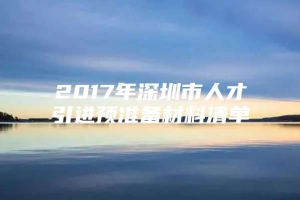 2017年深圳市人才引进预准备材料清单